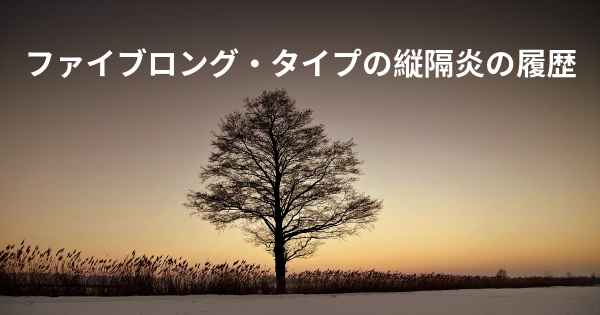 ファイブロング・タイプの縦隔炎の履歴